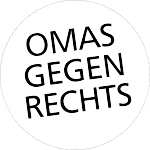 OMAS
GEGEN
RECHTS